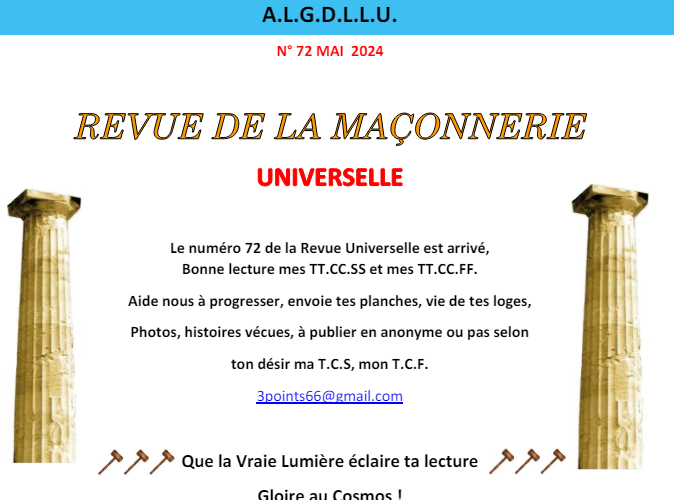 A.L.G.D.L.L.U.

N° 72 MAI 2024

REVUE DE LA MAÇONNERIE

UNIVERSELLE

Le numéro 72 de la Revue Universelle est arrivé,
Bonne lecture mes TT.CC.SS et mes TT.CC.FF.

Aide nous à progresser, envoie tes planches, vie de tes loges,

Photos, histoires vécues, à publier en anonyme ou pas selon

ton désir ma T.C.S, mon T.C.F.

3points66@gmail.com

Que la Vraie Lumière éclaire ta lecture

Gloire au Cosmos !